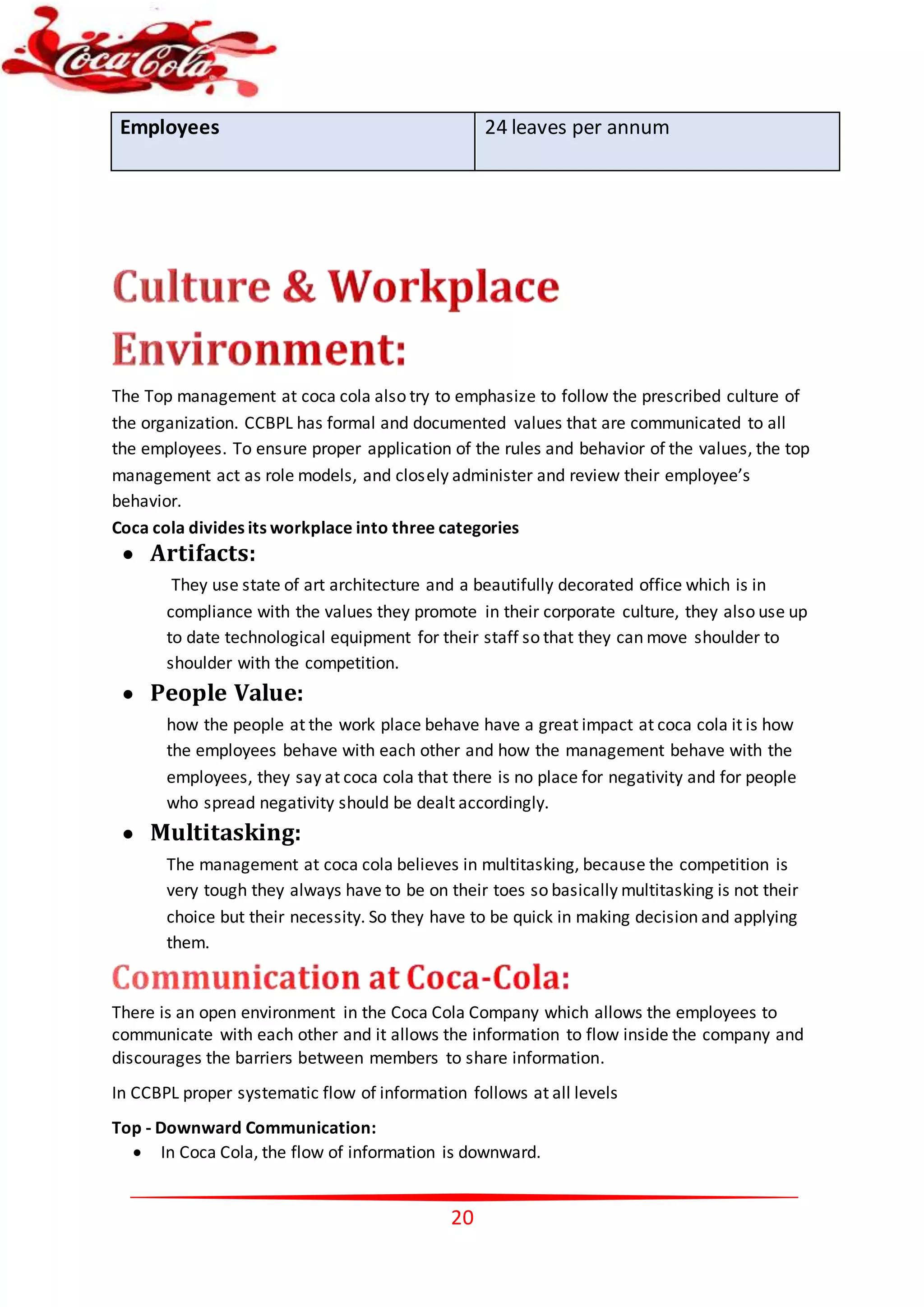 Coca-Cola

| Employees | 24 leaves per annum |
|---|---|

Culture & Workplace Environment:

The Top management at coca cola also try to emphasize to follow the prescribed culture of the organization. CCBPL has formal and documented values that are communicated to all the employees. To ensure proper application of the rules and behavior of the values, the top management act as role models, and closely administer and review their employee's behavior.

Coca cola divides its workplace into three categories

• Artifacts:

They use state of art architecture and a beautifully decorated office which is in compliance with the values they promote in their corporate culture, they also use up to date technological equipment for their staff so that they can move shoulder to shoulder with the competition.

• People Value:

how the people at the work place behave have a great impact at coca cola it is how the employees behave with each other and how the management behave with the employees, they say at coca cola that there is no place for negativity and for people who spread negativity should be dealt accordingly.

• Multitasking:

The management at coca cola believes in multitasking, because the competition is very tough they always have to be on their toes so basically multitasking is not their choice but their necessity. So they have to be quick in making decision and applying them.

Communication at Coca-Cola:

There is an open environment in the Coca Cola Company which allows the employees to communicate with each other and it allows the information to flow inside the company and discourages the barriers between members to share information.

In CCBPL proper systematic flow of information follows at all levels

Top - Downward Communication:

• In Coca Cola, the flow of information is downward.

20